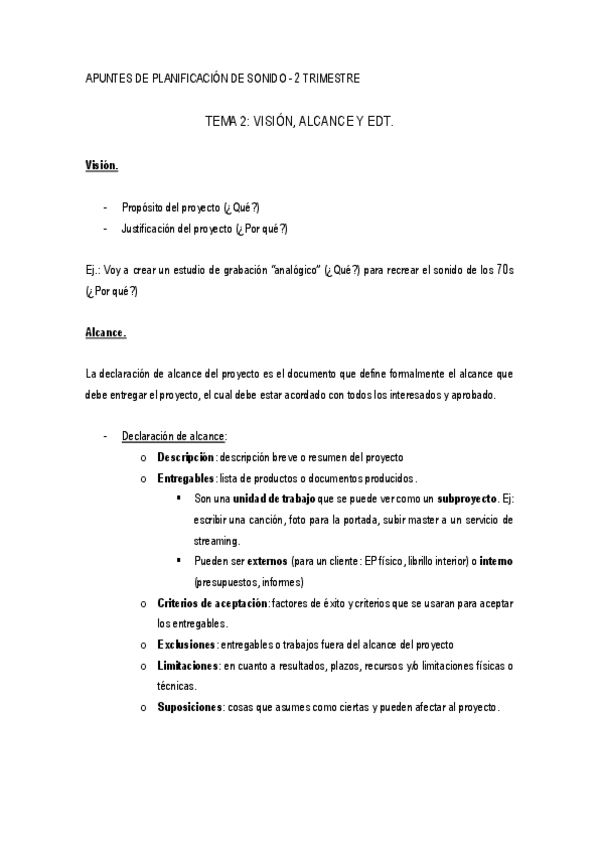 APUNTES DE PLANIFICACIÓN DE SONIDO - 2 TRIMESTRE

TEMA 2: VISIÓN, ALCANCE Y EDT.

Visión.

- Propósito del proyecto (¿Qué?)
- Justificación del proyecto (¿Por qué?)

Ej.: Voy a crear un estudio de grabación "analógico" (¿Qué?) para recrear el sonido de los 70s (¿Por qué?)

Alcance.

La declaración de alcance del proyecto es el documento que define formalmente el alcance que debe entregar el proyecto, el cual debe estar acordado con todos los interesados y aprobado.

- Declaración de alcance:
  o Descripción: descripción breve o resumen del proyecto
  o Entregables: lista de productos o documentos producidos.
    ▪ Son una unidad de trabajo que se puede ver como un subproyecto. Ej: escribir una canción, foto para la portada, subir master a un servicio de streaming.
    ▪ Pueden ser externos (para un cliente: EP físico, librillo interior) o interno (presupuestos, informes)
  o Criterios de aceptación: factores de éxito y criterios que se usaran para aceptar los entregables.
  o Exclusiones: entregables o trabajos fuera del alcance del proyecto
  o Limitaciones: en cuanto a resultados, plazos, recursos y/o limitaciones físicas o técnicas.
  o Suposiciones: cosas que asumes como ciertas y pueden afectar al proyecto.